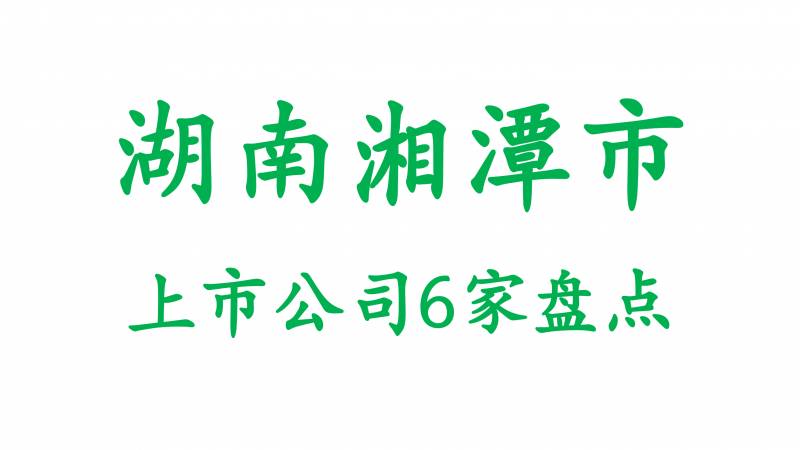 湖南湘潭市

上市公司6家盘点